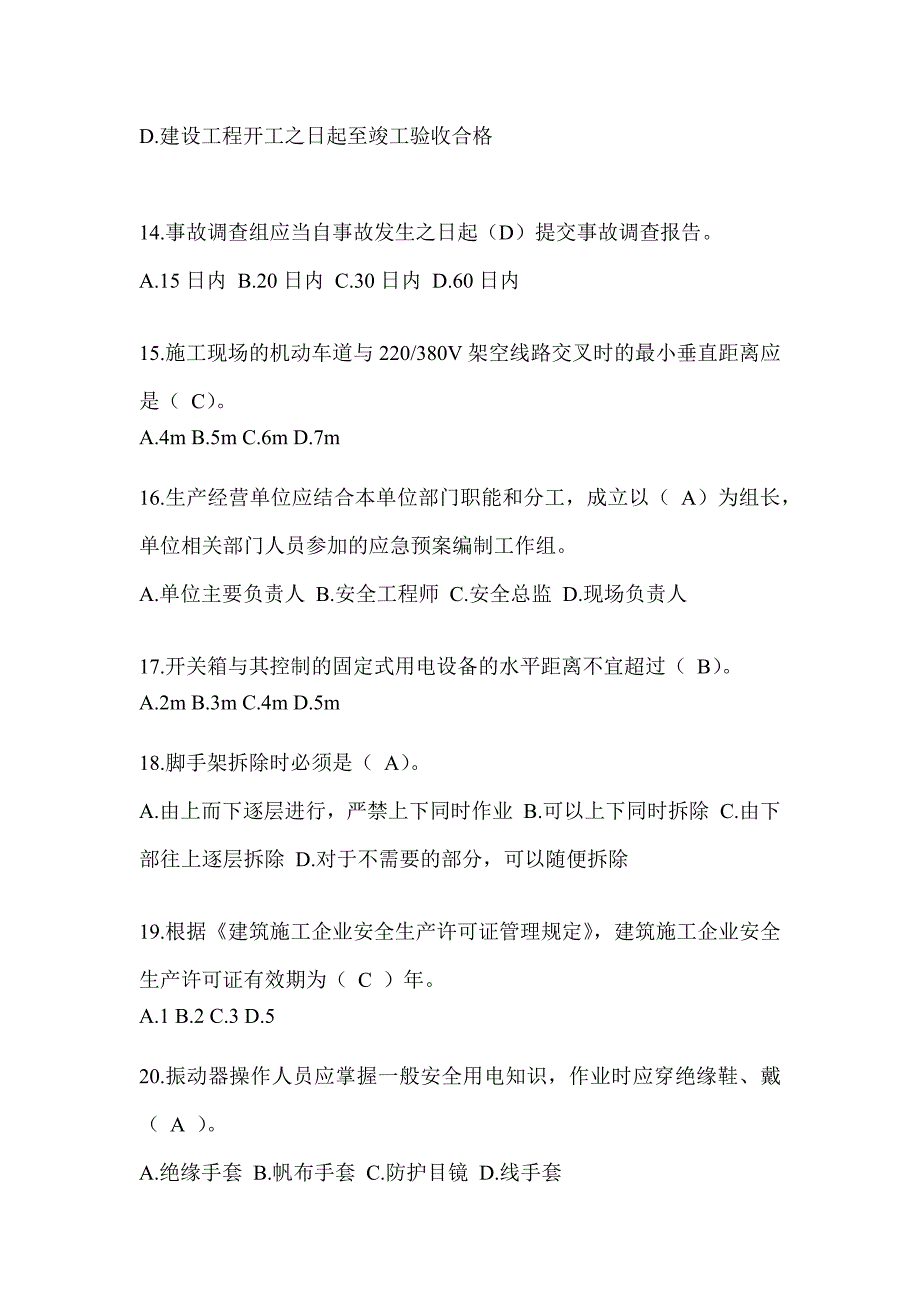 D.建设工程开工之日起至竣工验收合格

14.事故调查组应当自事故发生之日起（D）提交事故调查报告。
A.15 日内 B.20 日内 C.30 日内 D.60 日内

15.施工现场的机动车道与 220/380V 架空线路交叉时的最小垂直距离应是（ C）。
A.4m B.5m C.6m D.7m

16.生产经营单位应结合本单位部门职能和分工，成立以（ A）为组长，单位相关部门人员参加的应急预案编制工作组。
A.单位主要负责人 B.安全工程师 C.安全总监 D.现场负责人

17.开关箱与其控制的固定式用电设备的水平距离不宜超过（ B）。
A.2m B.3m C.4m D.5m

18.脚手架拆除时必须是（ A）。
A.由上而下逐层进行，严禁上下同时作业 B.可以上下同时拆除 C.由下部往上逐层拆除 D.对于不需要的部分，可以随便拆除

19.根据《建筑施工企业安全生产许可证管理规定》，建筑施工企业安全生产许可证有效期为（ C ）年。
A.1 B.2 C.3 D.5

20.振动器操作人员应掌握一般安全用电知识，作业时应穿绝缘鞋、戴（ A ）。
A.绝缘手套 B.帆布手套 C.防护目镜 D.线手套